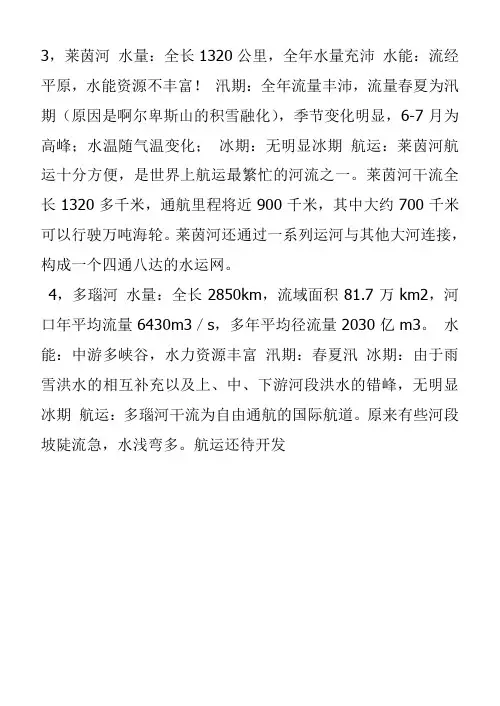 3，莱茵河 水量：全长 1320 公里，全年水量充沛 水能：流经平原，水能资源不丰富！ 汛期：全年流量丰沛，流量春夏为汛期（原因是啊尔卑斯山的积雪融化），季节变化明显，6-7 月为高峰；水温随气温变化； 冰期：无明显冰期 航运：莱茵河航运十分方便，是世界上航运最繁忙的河流之一。莱茵河干流全长 1320 多千米，通航里程将近 900 千米，其中大约 700 千米可以行驶万吨海轮。莱茵河还通过一系列运河与其他大河连接，构成一个四通八达的水运网。

4，多瑙河 水量：全长 2850km，流域面积 81.7 万 km2，河口年平均流量 6430m3 / s，多年平均径流量 2030 亿 m3。 水能：中游多峡谷，水力资源丰富 汛期：春夏汛 冰期：由于雨雪洪水的相互补充以及上、中、下游河段洪水的错峰，无明显冰期 航运：多瑙河干流为自由通航的国际航道。原来有些河段坡陡流急，水浅弯多。航运还待开发